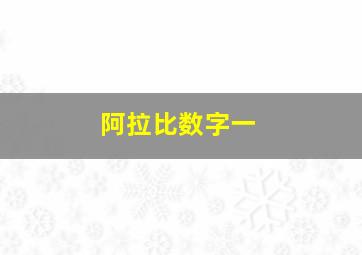 阿拉比数字一